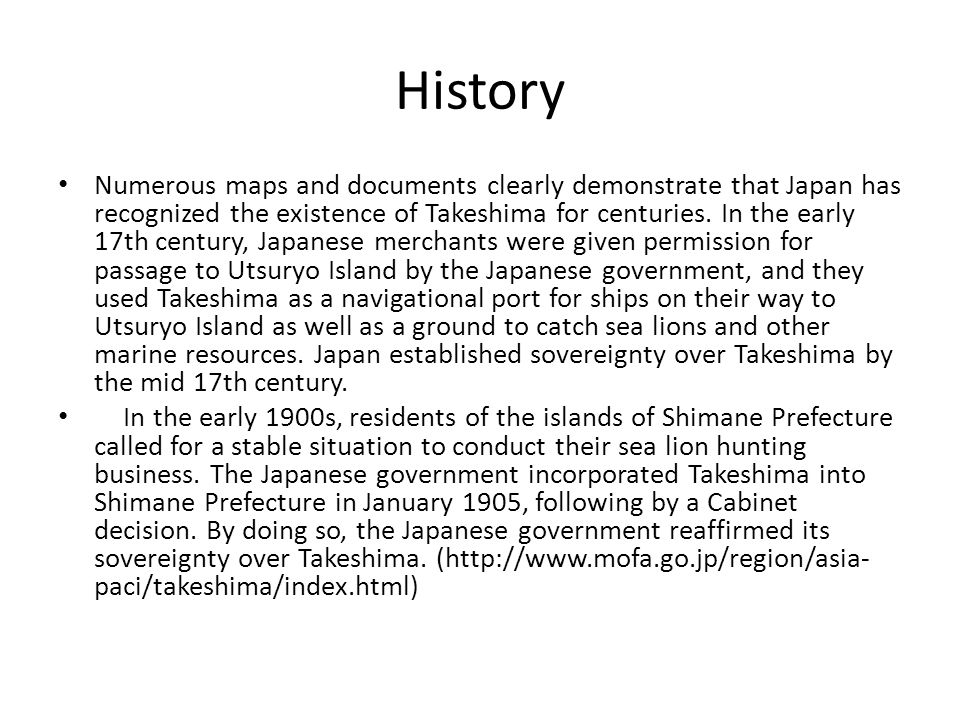 History

• Numerous maps and documents clearly demonstrate that Japan has recognized the existence of Takeshima for centuries. In the early 17th century, Japanese merchants were given permission for passage to Utsuryo Island by the Japanese government, and they used Takeshima as a navigational port for ships on their way to Utsuryo Island as well as a ground to catch sea lions and other marine resources. Japan established sovereignty over Takeshima by the mid 17th century.

• In the early 1900s, residents of the islands of Shimane Prefecture called for a stable situation to conduct their sea lion hunting business. The Japanese government incorporated Takeshima into Shimane Prefecture in January 1905, following by a Cabinet decision. By doing so, the Japanese government reaffirmed its sovereignty over Takeshima. (http://www.mofa.go.jp/region/asia-paci/takeshima/index.html)